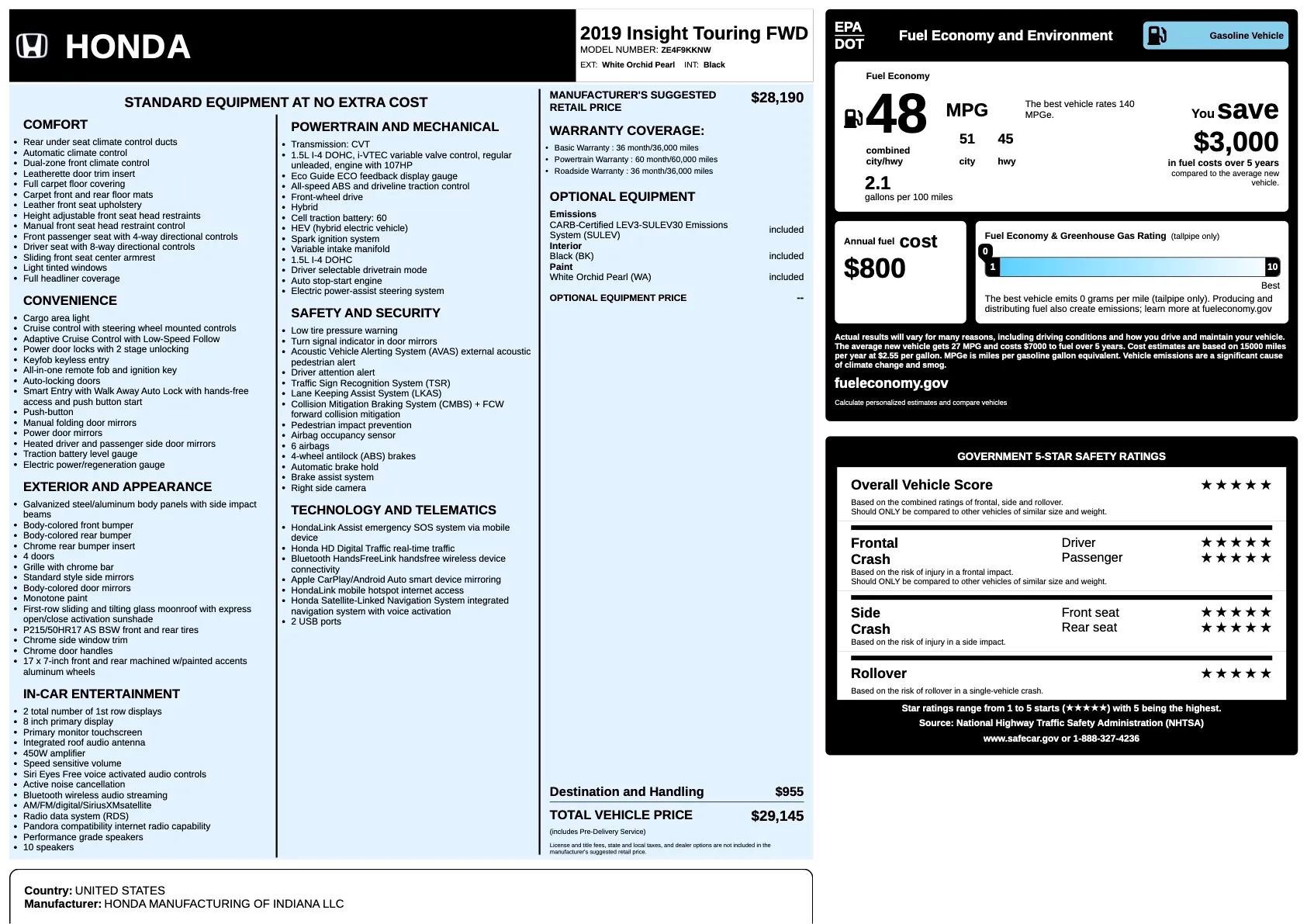 HONDA

2019 Insight Touring FWD
MODEL NUMBER: ZE4F9KKNW
EXT: White Orchid Pearl INT: Black

STANDARD EQUIPMENT AT NO EXTRA COST

COMFORT
- Rear under seat climate control ducts
- Automatic climate control
- Dual-zone front climate control
- Leatherette door trim insert
- Full carpet floor covering
- Carpet front and rear floor mats
- Leather front seat upholstery
- Height adjustable front seat head restraints
- Manual front seat head restraint control
- Front passenger seat with 4-way directional controls
- Driver seat with 8-way directional controls
- Sliding front seat center armrest
- Light tinted windows
- Full headliner coverage

CONVENIENCE
- Cargo area light
- Cruise control with steering wheel mounted controls
- Adaptive Cruise Control with Low-Speed Follow
- Power door locks with 2 stage unlocking
- Keyfob keyless entry
- All-in-one remote fob and ignition key
- Auto-locking doors
- Smart Entry with Walk Away Auto Lock with hands-free access and push button start
- Push-button
- Manual folding door mirrors
- Power door mirrors
- Heated driver and passenger side door mirrors
- Traction battery level gauge
- Electric power/regeneration gauge

EXTERIOR AND APPEARANCE
- Galvanized steel/aluminum body panels with side impact beams
- Body-colored front bumper
- Body-colored rear bumper
- Chrome rear bumper insert
- 4 doors
- Grille with chrome bar
- Standard style side mirrors
- Body-colored door mirrors
- Monotone paint
- First-row sliding and tilting glass moonroof with express open/close activation sunshade
- P215/50HR17 AS BSW front and rear tires
- Chrome side window trim
- Chrome door handles
- 17 x 7-inch front and rear machined w/painted accents aluminum wheels

IN-CAR ENTERTAINMENT
- 2 total number of 1st row displays
- 8 inch primary display
- Primary monitor touchscreen
- Integrated roof audio antenna
- 450W amplifier
- Speed sensitive volume
- Siri Eyes Free voice activated audio controls
- Active noise cancellation
- Bluetooth wireless audio streaming
- AM/FM/digital/SiriusXMsatellite
- Radio data system (RDS)
- Pandora compatibility internet radio capability
- Performance grade speakers
- 10 speakers

POWERTRAIN AND MECHANICAL
- Transmission: CVT
- 1.5L I-4 DOHC, i-VTEC variable valve control, regular unleaded, engine with 107HP
- Eco Guide ECO feedback display gauge
- All-speed ABS and driveline traction control
- Front-wheel drive
- Hybrid
- Cell traction battery: 60
- HEV (hybrid electric vehicle)
- Spark ignition system
- Variable intake manifold
- 1.5L I-4 DOHC
- Driver selectable drivetrain mode
- Auto stop-start engine
- Electric power-assist steering system

SAFETY AND SECURITY
- Low tire pressure warning
- Turn signal indicator in door mirrors
- Acoustic Vehicle Alerting System (AVAS) external acoustic pedestrian alert
- Driver attention alert
- Traffic Sign Recognition System (TSR)
- Lane Keeping Assist System (LKAS)
- Collision Mitigation Braking System (CMBS) + FCW forward collision mitigation
- Pedestrian impact prevention
- Airbag occupancy sensor
- 6 airbags
- 4-wheel antilock (ABS) brakes
- Automatic brake hold
- Brake assist system
- Right side camera

TECHNOLOGY AND TELEMATICS
- HondaLink Assist emergency SOS system via mobile device
- Honda HD Digital Traffic real-time traffic
- Bluetooth HandsFreeLink handsfree wireless device connectivity
- Apple CarPlay/Android Auto smart device mirroring
- HondaLink mobile hotspot internet access
- Honda Satellite-Linked Navigation System integrated navigation system with voice activation
- 2 USB ports

MANUFACTURER'S SUGGESTED RETAIL PRICE $28,190

WARRANTY COVERAGE:
- Basic Warranty : 36 month/36,000 miles
- Powertrain Warranty : 60 month/60,000 miles
- Roadside Warranty : 36 month/36,000 miles

OPTIONAL EQUIPMENT
Emissions
CARB-Certified LEV3-SULEV30 Emissions System (SULEV) included
Interior
Black (BK) included
Paint
White Orchid Pearl (WA) included

OPTIONAL EQUIPMENT PRICE --

Destination and Handling $955
TOTAL VEHICLE PRICE $29,145
(includes Pre-Delivery Service)
License and title fees, state and local taxes, and dealer options are not included in the manufacturer's suggested retail price.

Country: UNITED STATES
Manufacturer: HONDA MANUFACTURING OF INDIANA LLC

EPA DOT Fuel Economy and Environment Gasoline Vehicle

Fuel Economy
48 MPG
combined city/hwy
51 city 45 hwy
The best vehicle rates 140 MPGe.
2.1 gallons per 100 miles
You save $3,000 in fuel costs over 5 years compared to the average new vehicle.

Annual fuel cost $800

Fuel Economy & Greenhouse Gas Rating (tailpipe only)
0 1 10
Best
The best vehicle emits 0 grams per mile (tailpipe only). Producing and distributing fuel also create emissions; learn more at fueleconomy.gov

Actual results will vary for many reasons, including driving conditions and how you drive and maintain your vehicle. The average new vehicle gets 27 MPG and costs $7000 to fuel over 5 years. Cost estimates are based on 15000 miles per year at $2.55 per gallon. MPGe is miles per gasoline gallon equivalent. Vehicle emissions are a significant cause of climate change and smog.

fueleconomy.gov
Calculate personalized estimates and compare vehicles

GOVERNMENT 5-STAR SAFETY RATINGS

Overall Vehicle Score ★★★★★
Based on the combined ratings of frontal, side and rollover.
Should ONLY be compared to other vehicles of similar size and weight.

Frontal Crash Driver ★★★★★ Passenger ★★★★★
Based on the risk of injury in a frontal impact.
Should ONLY be compared to other vehicles of similar size and weight.

Side Crash Front seat ★★★★★ Rear seat ★★★★★
Based on the risk of injury in a side impact.

Rollover ★★★★★
Based on the risk of rollover in a single-vehicle crash.

Star ratings range from 1 to 5 starts (★★★★★) with 5 being the highest.
Source: National Highway Traffic Safety Administration (NHTSA)
www.safecar.gov or 1-888-327-4236